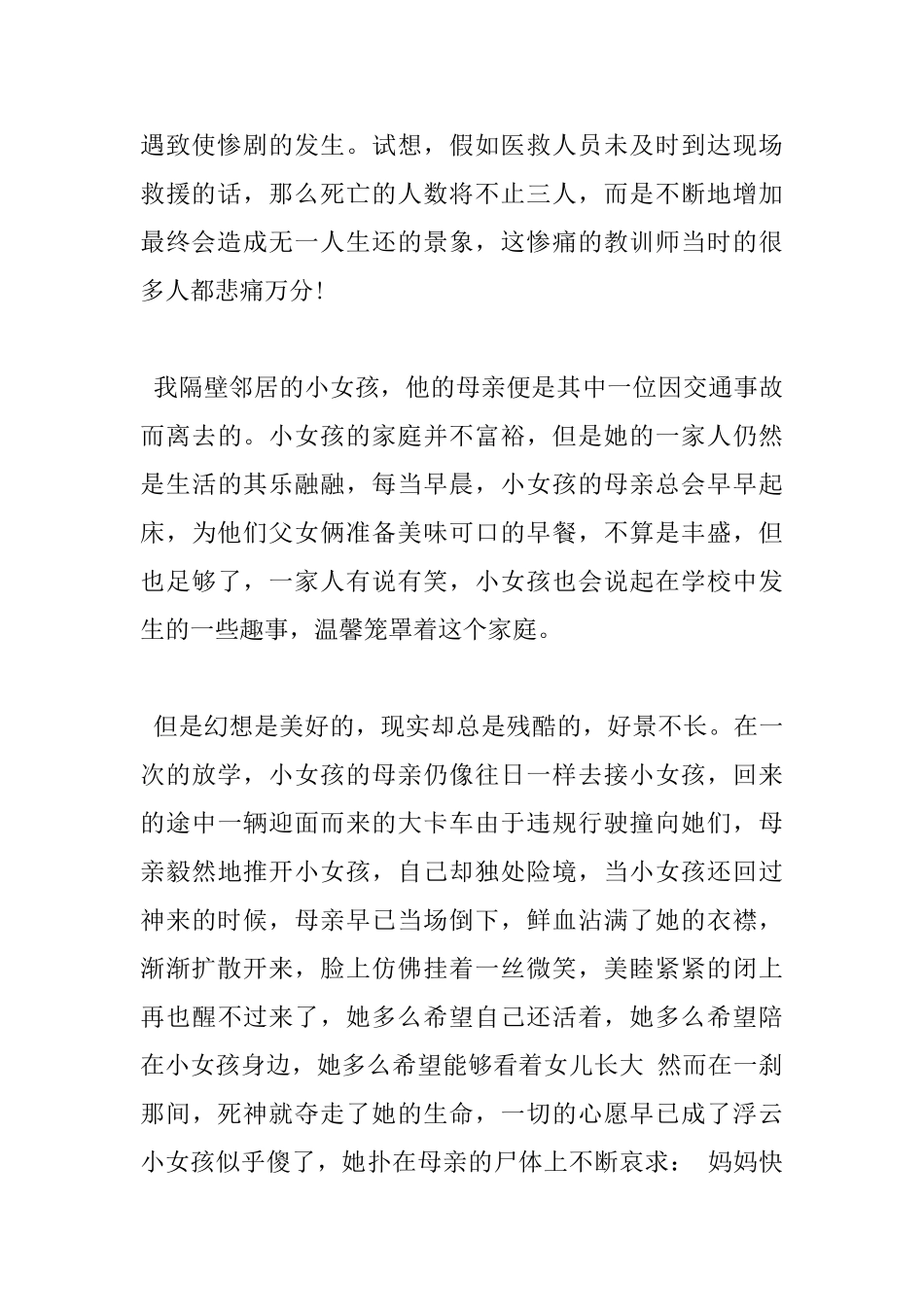 遇致使惨剧的发生。试想，假如医救人员未及时到达现场救援的话，那么死亡的人数将不止三人，而是不断地增加最终会造成无一人生还的景象，这惨痛的教训师当时的很多人都悲痛万分!

我隔壁邻居的小女孩，他的母亲便是其中一位因交通事故而离去的。小女孩的家庭并不富裕，但是她的一家人仍然是生活的其乐融融，每当早晨，小女孩的母亲总会早早起床，为他们父女俩准备美味可口的早餐，不算是丰盛，但也足够了，一家人有说有笑，小女孩也会说起在学校中发生的一些趣事，温馨笼罩着这个家庭。

但是幻想是美好的，现实却总是残酷的，好景不长。在一次的放学，小女孩的母亲仍像往日一样去接小女孩，回来的途中一辆迎面而来的大卡车由于违规行驶撞向她们，母亲毅然地推开小女孩，自己却独处险境，当小女孩还回过神来的时候，母亲早已当场倒下，鲜血沾满了她的衣襟，渐渐扩散开来，脸上仿佛挂着一丝微笑，美睦紧紧的闭上再也醒不过来了，她多么希望自己还活着，她多么希望陪在小女孩身边，她多么希望能够看着女儿长大 然而在一刹那间，死神就夺走了她的生命，一切的心愿早已成了浮云小女孩似乎傻了，她扑在母亲的尸体上不断哀求： 妈妈快